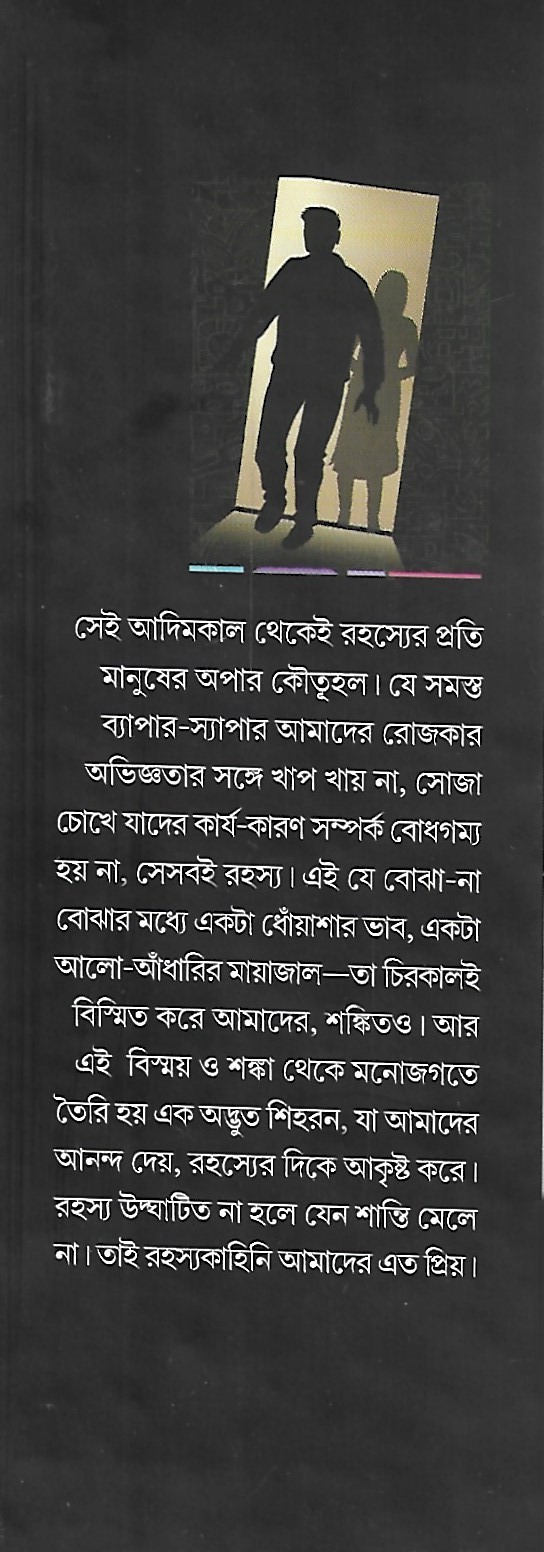 সেই আদিমকাল থেকেই রহস্যের প্রতি মানুষের অপার কৌতূহল। যে সমস্ত ব্যাপার-স্যাপার আমাদের রোজকার অভিজ্ঞতার সঙ্গে খাপ খায় না, সোজা চোখে যাদের কার্য-কারণ সম্পর্ক বোধগম্য হয় না, সেসবই রহস্য। এই যে বোঝা-না বোঝার মধ্যে একটা ধোঁয়াশার ভাব, একটা আলো-আঁধারির মায়াজাল—তা চিরকালই বিস্মিত করে আমাদের, শঙ্কিতও। আর এই বিস্ময় ও শঙ্কা থেকে মনোজগতে তৈরি হয় এক অদ্ভুত শিহরন, যা আমাদের আনন্দ দেয়, রহস্যের দিকে আকৃষ্ট করে। রহস্য উদ্ঘাটিত না হলে যেন শান্তি মেলে না। তাই রহস্যকাহিনি আমাদের এত প্রিয়।